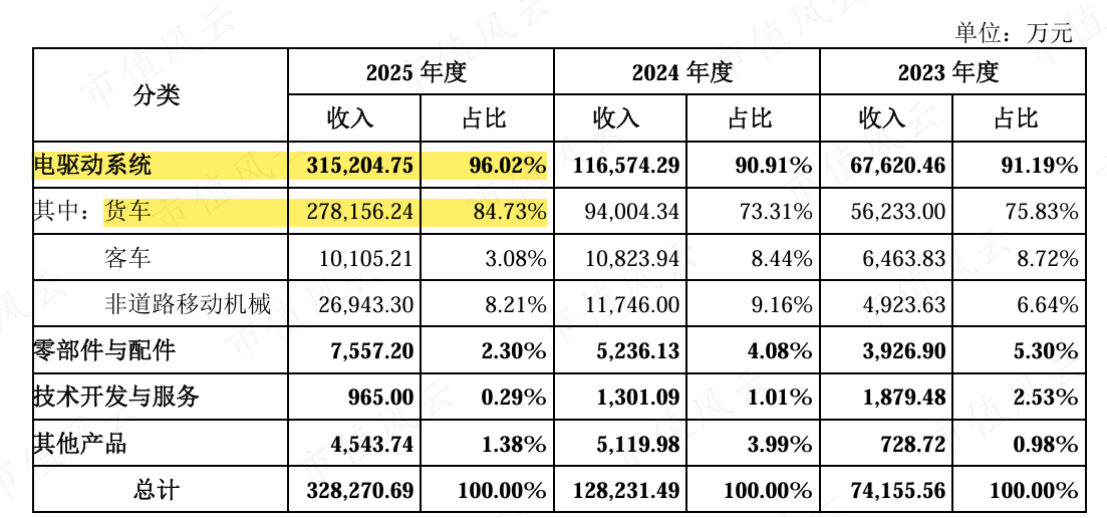 单位：万元

| 分类 | 2025年度 | | 2024年度 | | 2023年度 | |
|---|---|---|---|---|---|---|
| | 收入 | 占比 | 收入 | 占比 | 收入 | 占比 |
| 电驱动系统 | 315,204.75 | 96.02% | 116,574.29 | 90.91% | 67,620.46 | 91.19% |
| 其中：货车 | 278,156.24 | 84.73% | 94,004.34 | 73.31% | 56,233.00 | 75.83% |
| 客车 | 10,105.21 | 3.08% | 10,823.94 | 8.44% | 6,463.83 | 8.72% |
| 非道路移动机械 | 26,943.30 | 8.21% | 11,746.00 | 9.16% | 4,923.63 | 6.64% |
| 零部件与配件 | 7,557.20 | 2.30% | 5,236.13 | 4.08% | 3,926.90 | 5.30% |
| 技术开发与服务 | 965.00 | 0.29% | 1,301.09 | 1.01% | 1,879.48 | 2.53% |
| 其他产品 | 4,543.74 | 1.38% | 5,119.98 | 3.99% | 728.72 | 0.98% |
| 总计 | 328,270.69 | 100.00% | 128,231.49 | 100.00% | 74,155.56 | 100.00% |

市值风云